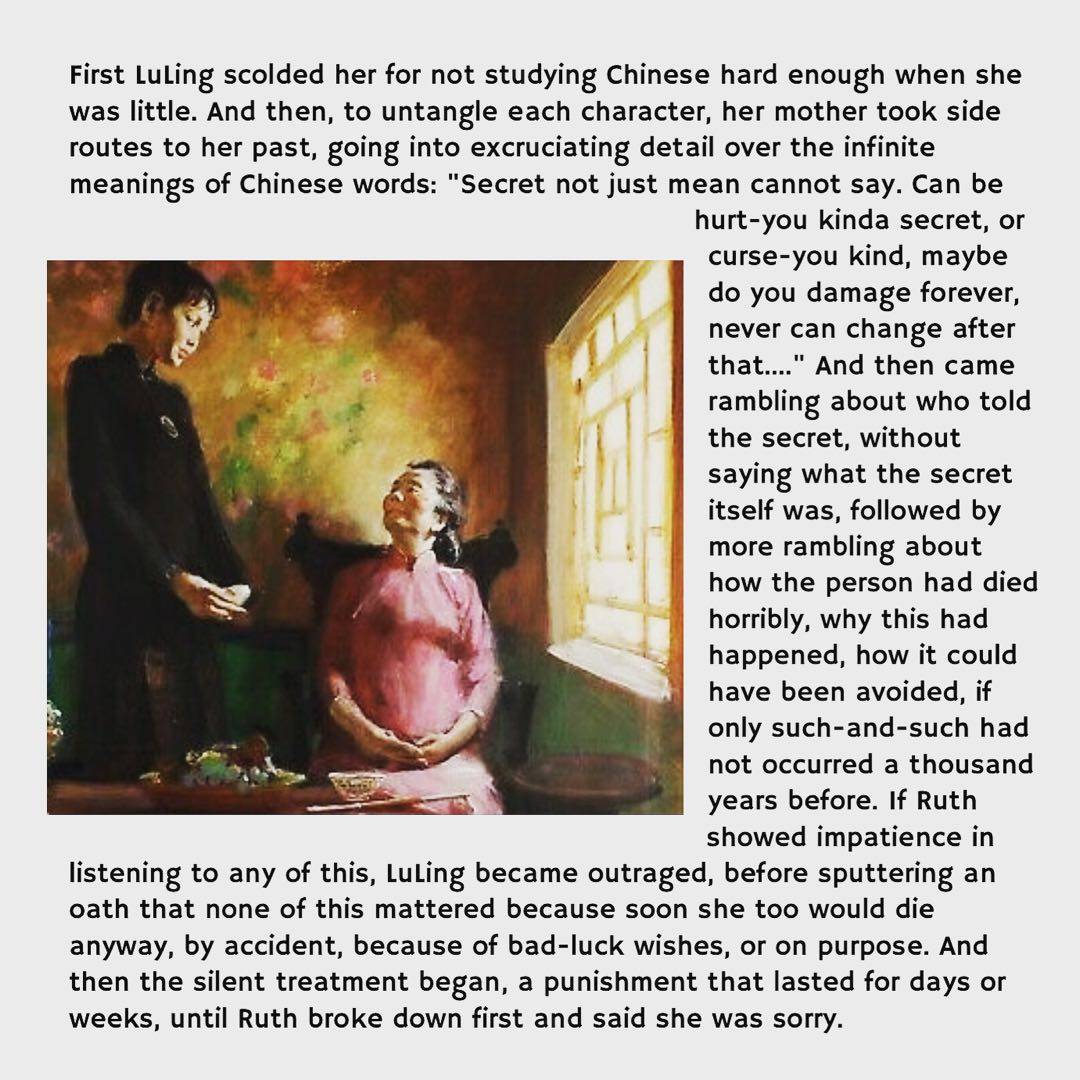 First LuLing scolded her for not studying Chinese hard enough when she was little. And then, to untangle each character, her mother took side routes to her past, going into excruciating detail over the infinite meanings of Chinese words: "Secret not just mean cannot say. Can be hurt-you kinda secret, or curse-you kind, maybe do you damage forever, never can change after that...." And then came rambling about who told the secret, without saying what the secret itself was, followed by more rambling about how the person had died horribly, why this had happened, how it could have been avoided, if only such-and-such had not occurred a thousand years before. If Ruth showed impatience in listening to any of this, LuLing became outraged, before sputtering an oath that none of this mattered because soon she too would die anyway, by accident, because of bad-luck wishes, or on purpose. And then the silent treatment began, a punishment that lasted for days or weeks, until Ruth broke down first and said she was sorry.